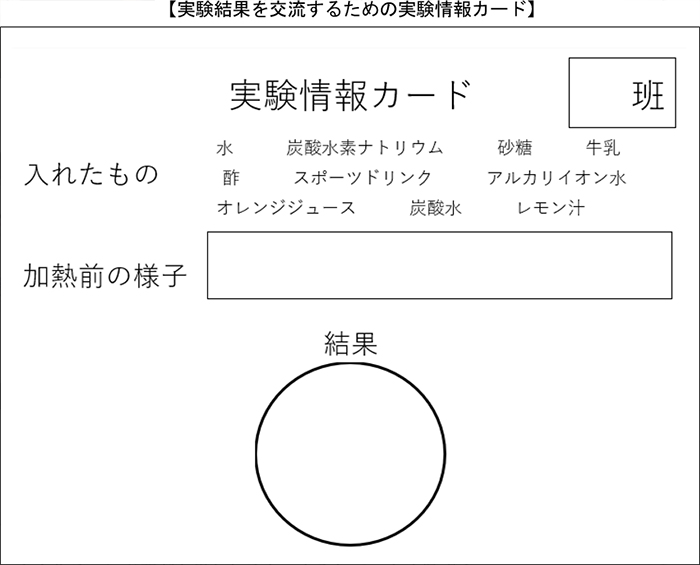 【実験結果を交流するための実験情報カード】

実験情報カード

班

入れたもの

水 炭酸水素ナトリウム 砂糖 牛乳
酢 スポーツドリンク アルカリイオン水
オレンジジュース 炭酸水 レモン汁

加熱前の様子

結果